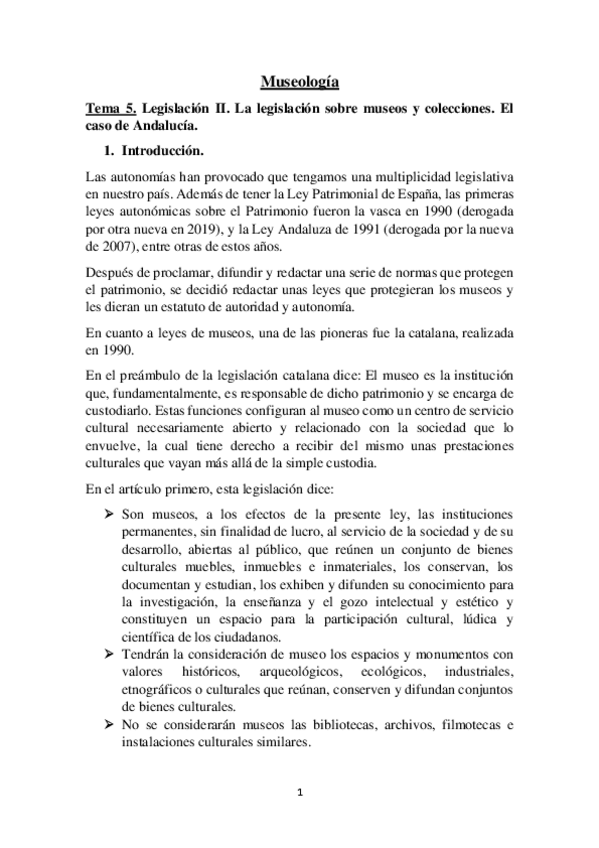 Museología

Tema 5. Legislación II. La legislación sobre museos y colecciones. El caso de Andalucía.

1. Introducción.

Las autonomías han provocado que tengamos una multiplicidad legislativa en nuestro país. Además de tener la Ley Patrimonial de España, las primeras leyes autonómicas sobre el Patrimonio fueron la vasca en 1990 (derogada por otra nueva en 2019), y la Ley Andaluza de 1991 (derogada por la nueva de 2007), entre otras de estos años.

Después de proclamar, difundir y redactar una serie de normas que protegen el patrimonio, se decidió redactar unas leyes que protegieran los museos y les dieran un estatuto de autoridad y autonomía.

En cuanto a leyes de museos, una de las pioneras fue la catalana, realizada en 1990.

En el preámbulo de la legislación catalana dice: El museo es la institución que, fundamentalmente, es responsable de dicho patrimonio y se encarga de custodiarlo. Estas funciones configuran al museo como un centro de servicio cultural necesariamente abierto y relacionado con la sociedad que lo envuelve, la cual tiene derecho a recibir del mismo unas prestaciones culturales que vayan más allá de la simple custodia.

En el artículo primero, esta legislación dice:

➢ Son museos, a los efectos de la presente ley, las instituciones permanentes, sin finalidad de lucro, al servicio de la sociedad y de su desarrollo, abiertas al público, que reúnen un conjunto de bienes culturales muebles, inmuebles e inmateriales, los conservan, los documentan y estudian, los exhiben y difunden su conocimiento para la investigación, la enseñanza y el gozo intelectual y estético y constituyen un espacio para la participación cultural, lúdica y científica de los ciudadanos.
➢ Tendrán la consideración de museo los espacios y monumentos con valores históricos, arqueológicos, ecológicos, industriales, etnográficos o culturales que reúnan, conserven y difundan conjuntos de bienes culturales.
➢ No se considerarán museos las bibliotecas, archivos, filmotecas e instalaciones culturales similares.

1